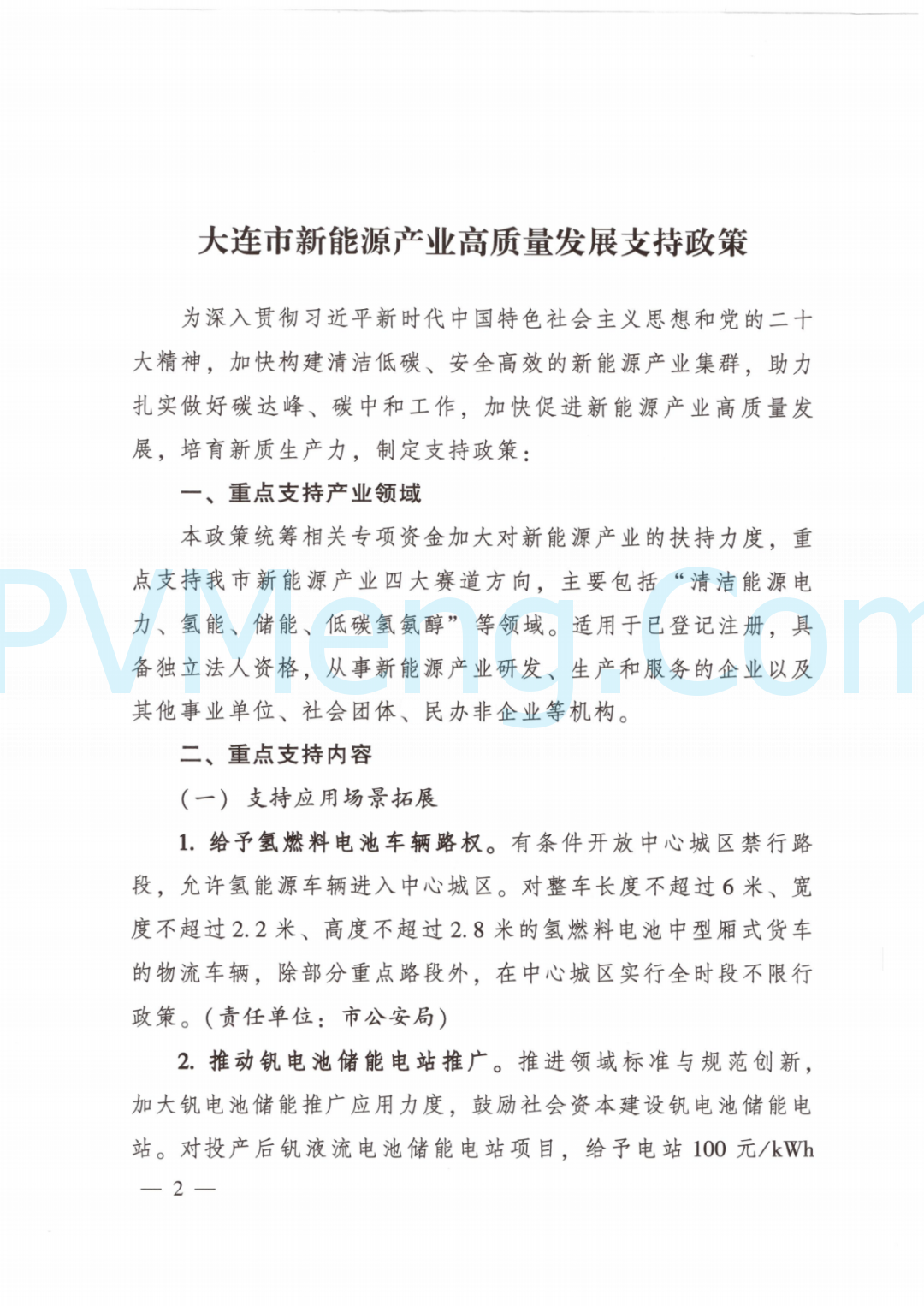 大连市新能源产业高质量发展支持政策

为深入贯彻习近平新时代中国特色社会主义思想和党的二十大精神，加快构建清洁低碳、安全高效的新能源产业集群，助力扎实做好碳达峰、碳中和工作，加快促进新能源产业高质量发展，培育新质生产力，制定支持政策：

一、重点支持产业领域

本政策统筹相关专项资金加大对新能源产业的扶持力度，重点支持我市新能源产业四大赛道方向，主要包括“清洁能源电力、氢能、储能、低碳氢氨醇”等领域。适用于已登记注册，具备独立法人资格，从事新能源产业研发、生产和服务的企业以及其他事业单位、社会团体、民办非企业等机构。

二、重点支持内容

（一）支持应用场景拓展

1. 给予氢燃料电池车辆路权。有条件开放中心城区禁行路段，允许氢能源车辆进入中心城区。对整车长度不超过6米、宽度不超过2.2米、高度不超过2.8米的氢燃料电池中型厢式货车的物流车辆，除部分重点路段外，在中心城区实行全时段不限行政策。(责任单位：市公安局)

2. 推动钒电池储能电站推广。推进领域标准与规范创新，加大钒电池储能推广应用力度，鼓励社会资本建设钒电池储能电站。对投产后钒液流电池储能电站项目，给予电站100元/kWh

— 2 —

PVMeng.Com